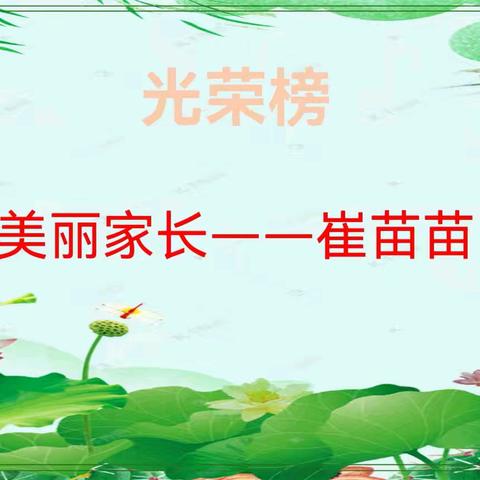 光荣榜

美丽家长——崔苗苗